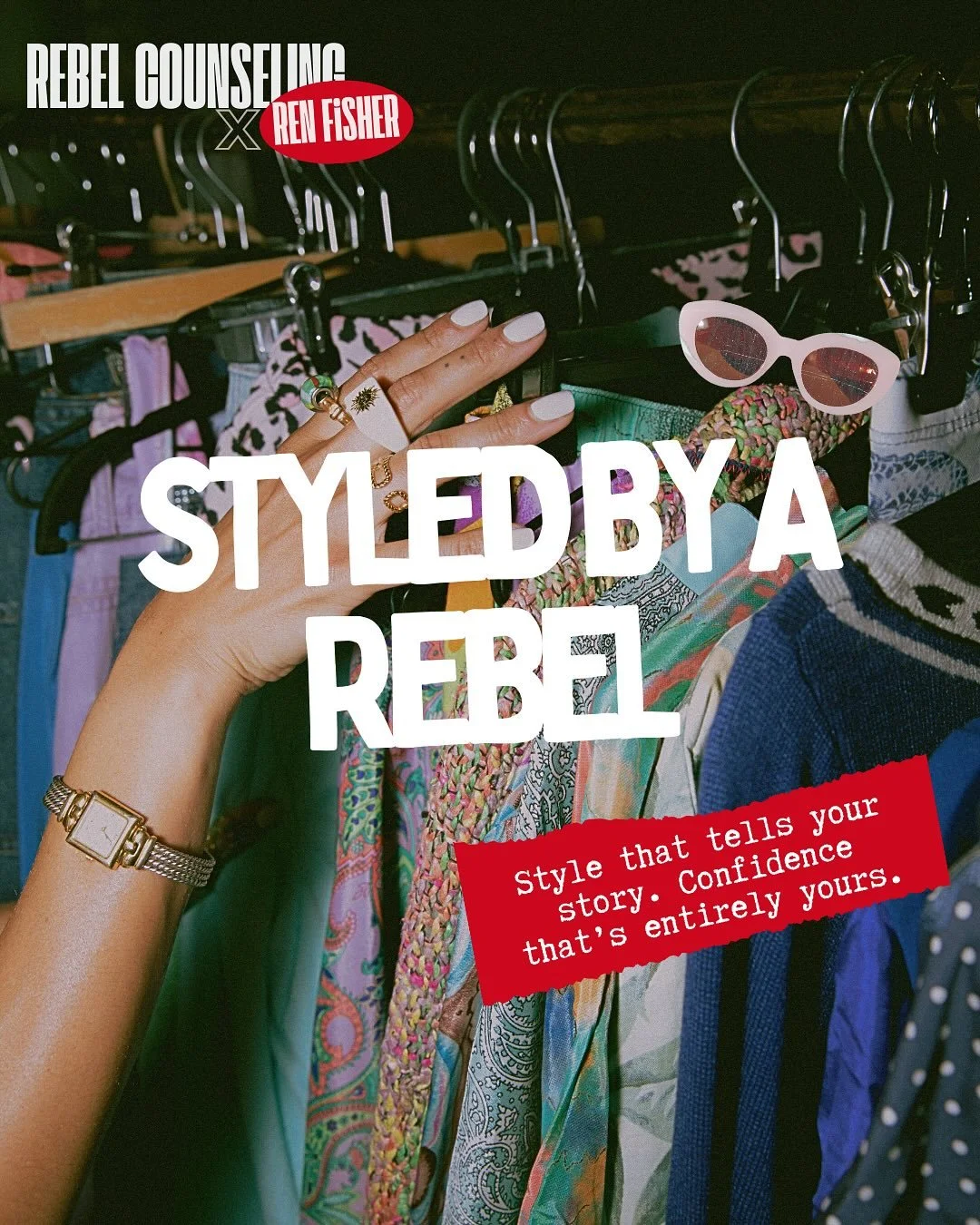 REBEL COUNSELING
X REN FISHER

STYLED BY A REBEL

Style that tells your story. Confidence that's entirely yours.